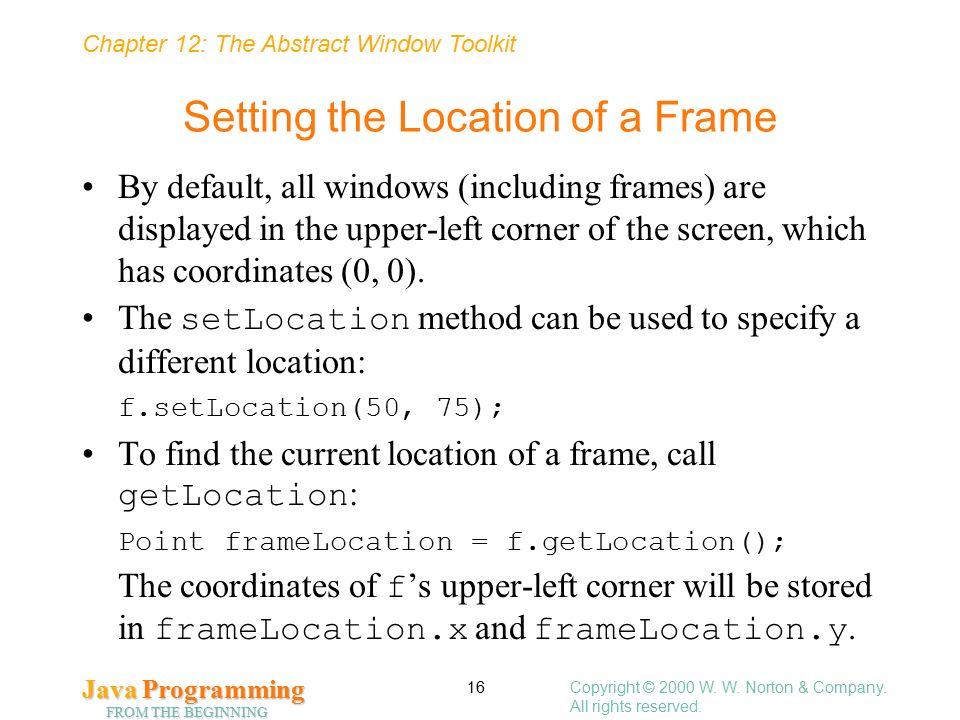 Chapter 12: The Abstract Window Toolkit

Setting the Location of a Frame

• By default, all windows (including frames) are displayed in the upper-left corner of the screen, which has coordinates (0, 0).

• The setLocation method can be used to specify a different location:

f.setLocation(50, 75);

• To find the current location of a frame, call getLocation:

Point frameLocation = f.getLocation();

The coordinates of f's upper-left corner will be stored in frameLocation.x and frameLocation.y.

Java Programming
FROM THE BEGINNING

16

Copyright © 2000 W. W. Norton & Company.
All rights reserved.